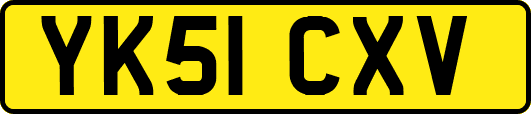 YK51 CXV